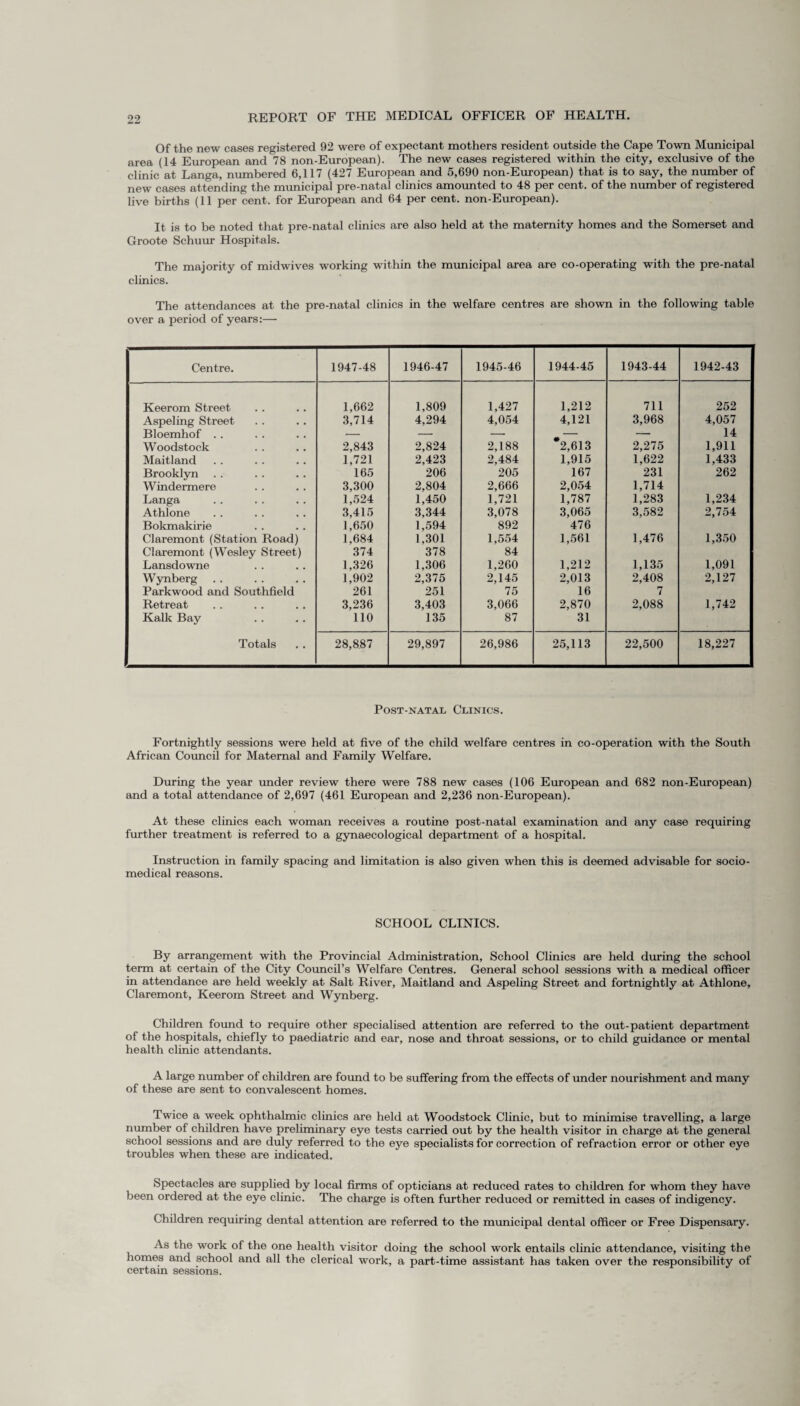 22 REPORT OF THE MEDICAL OFFICER OF HEALTH.

Of the new cases registered 92 were of expectant mothers resident outside the Cape Town Municipal area (14 European and 78 non-European). The new cases registered within the city, exclusive of the clinic at Langa, numbered 6,117 (427 European and 5,690 non-European) that is to say, the number of new cases attending the municipal pre-natal clinics amounted to 48 per cent. of the number of registered live births (11 per cent. for European and 64 per cent. non-European).

It is to be noted that pre-natal clinics are also held at the maternity homes and the Somerset and Groote Schuur Hospitals.

The majority of midwives working within the municipal area are co-operating with the pre-natal clinics.

The attendances at the pre-natal clinics in the welfare centres are shown in the following table over a period of years:—

| Centre. | 1947-48 | 1946-47 | 1945-46 | 1944-45 | 1943-44 | 1942-43 |
|---|---|---|---|---|---|---|
| Keerom Street . . . . | 1,662 | 1,809 | 1,427 | 1,212 | 711 | 252 |
| Aspeling Street . . . . | 3,714 | 4,294 | 4,054 | 4,121 | 3,968 | 4,057 |
| Bloemhof . . . . . . | — | — | — | — | — | 14 |
| Woodstock . . . . | 2,843 | 2,824 | 2,188 | 2,613 | 2,275 | 1,911 |
| Maitland . . . . . . | 1,721 | 2,423 | 2,484 | 1,915 | 1,622 | 1,433 |
| Brooklyn . . . . . . | 165 | 206 | 205 | 167 | 231 | 262 |
| Windermere . . . . | 3,300 | 2,804 | 2,666 | 2,054 | 1,714 | |
| Langa . . . . . . | 1,524 | 1,450 | 1,721 | 1,787 | 1,283 | 1,234 |
| Athlone . . . . . . | 3,415 | 3,344 | 3,078 | 3,065 | 3,582 | 2,754 |
| Bokmakirie . . . . | 1,650 | 1,594 | 892 | 476 | | |
| Claremont (Station Road) | 1,684 | 1,301 | 1,554 | 1,561 | 1,476 | 1,350 |
| Claremont (Wesley Street) | 374 | 378 | 84 | | | |
| Lansdowne . . . . | 1,326 | 1,306 | 1,260 | 1,212 | 1,135 | 1,091 |
| Wynberg . . . . . . | 1,902 | 2,375 | 2,145 | 2,013 | 2,408 | 2,127 |
| Parkwood and Southfield | 261 | 251 | 75 | 16 | 7 | |
| Retreat . . . . . . | 3,236 | 3,403 | 3,066 | 2,870 | 2,088 | 1,742 |
| Kalk Bay . . . . | 110 | 135 | 87 | 31 | | |
| Totals . . | 28,887 | 29,897 | 26,986 | 25,113 | 22,500 | 18,227 |

Post-natal Clinics.

Fortnightly sessions were held at five of the child welfare centres in co-operation with the South African Council for Maternal and Family Welfare.

During the year under review there were 788 new cases (106 European and 682 non-European) and a total attendance of 2,697 (461 European and 2,236 non-European).

At these clinics each woman receives a routine post-natal examination and any case requiring further treatment is referred to a gynaecological department of a hospital.

Instruction in family spacing and limitation is also given when this is deemed advisable for socio-medical reasons.

SCHOOL CLINICS.

By arrangement with the Provincial Administration, School Clinics are held during the school term at certain of the City Council's Welfare Centres. General school sessions with a medical officer in attendance are held weekly at Salt River, Maitland and Aspeling Street and fortnightly at Athlone, Claremont, Keerom Street and Wynberg.

Children found to require other specialised attention are referred to the out-patient department of the hospitals, chiefly to paediatric and ear, nose and throat sessions, or to child guidance or mental health clinic attendants.

A large number of children are found to be suffering from the effects of under nourishment and many of these are sent to convalescent homes.

Twice a week ophthalmic clinics are held at Woodstock Clinic, but to minimise travelling, a large number of children have preliminary eye tests carried out by the health visitor in charge at the general school sessions and are duly referred to the eye specialists for correction of refraction error or other eye troubles when these are indicated.

Spectacles are supplied by local firms of opticians at reduced rates to children for whom they have been ordered at the eye clinic. The charge is often further reduced or remitted in cases of indigency.

Children requiring dental attention are referred to the municipal dental officer or Free Dispensary.

As the work of the one health visitor doing the school work entails clinic attendance, visiting the homes and school and all the clerical work, a part-time assistant has taken over the responsibility of certain sessions.